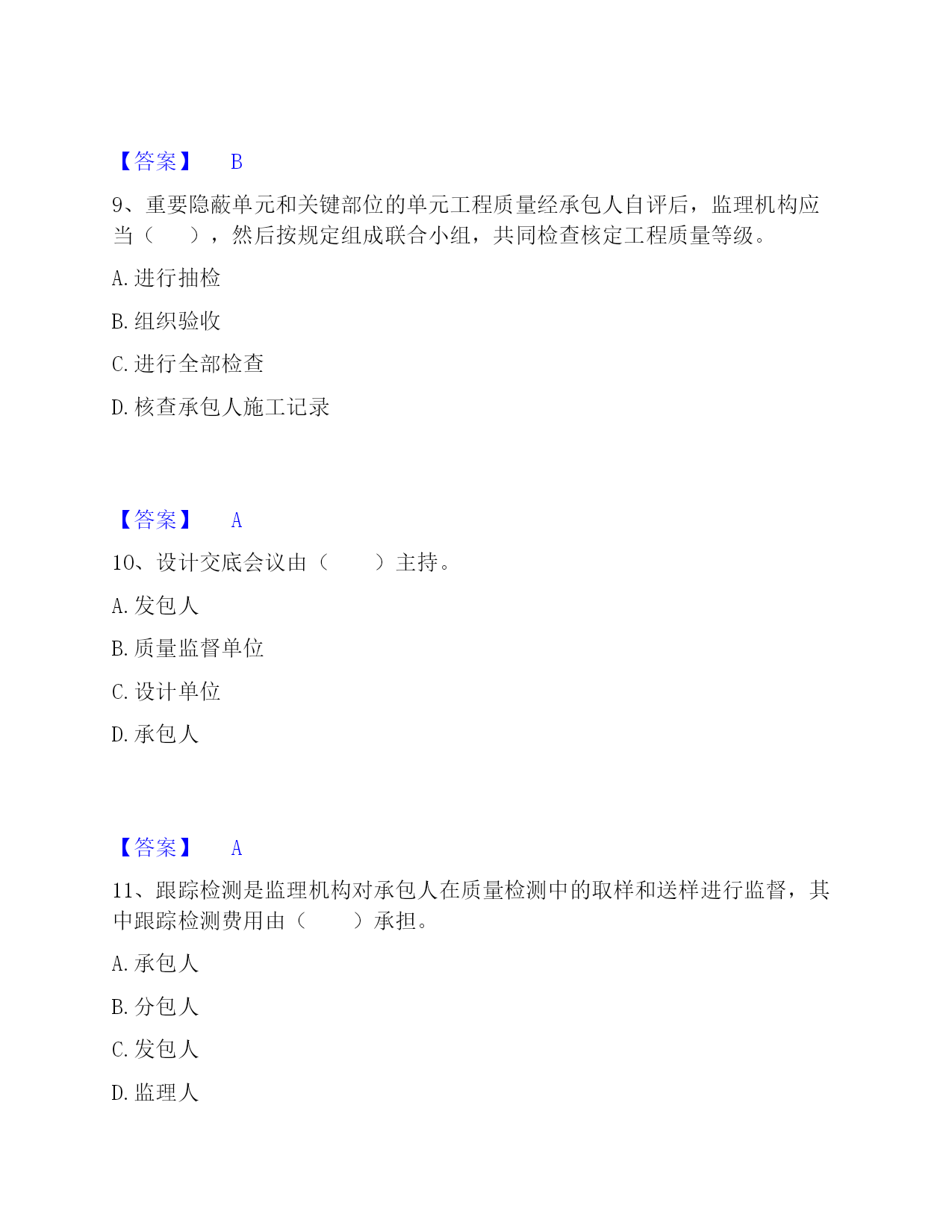 【答案】 B

9、重要隐蔽单元和关键部位的单元工程质量经承包人自评后，监理机构应当（　　），然后按规定组成联合小组，共同检查核定工程质量等级。

A. 进行抽检

B. 组织验收

C. 进行全部检查

D. 核查承包人施工记录

【答案】 A

10、设计交底会议由（　　）主持。

A. 发包人

B. 质量监督单位

C. 设计单位

D. 承包人

【答案】 A

11、跟踪检测是监理机构对承包人在质量检测中的取样和送样进行监督，其中跟踪检测费用由（　　）承担。

A. 承包人

B. 分包人

C. 发包人

D. 监理人